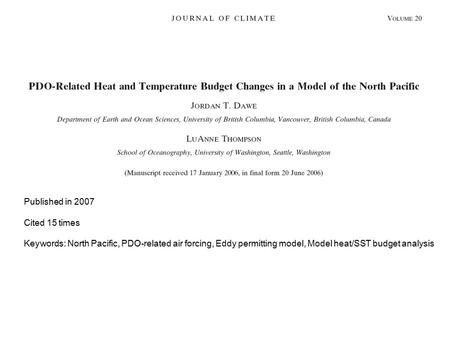 JOURNAL OF CLIMATE VOLUME 20

PDO-Related Heat and Temperature Budget Changes in a Model of the North Pacific

JORDAN T. DAWE

Department of Earth and Ocean Sciences, University of British Columbia, Vancouver, British Columbia, Canada

LUANNE THOMPSON

School of Oceanography, University of Washington, Seattle, Washington

(Manuscript received 17 January 2006, in final form 20 June 2006)

Published in 2007

Cited 15 times

Keywords: North Pacific, PDO-related air forcing, Eddy permitting model, Model heat/SST budget analysis